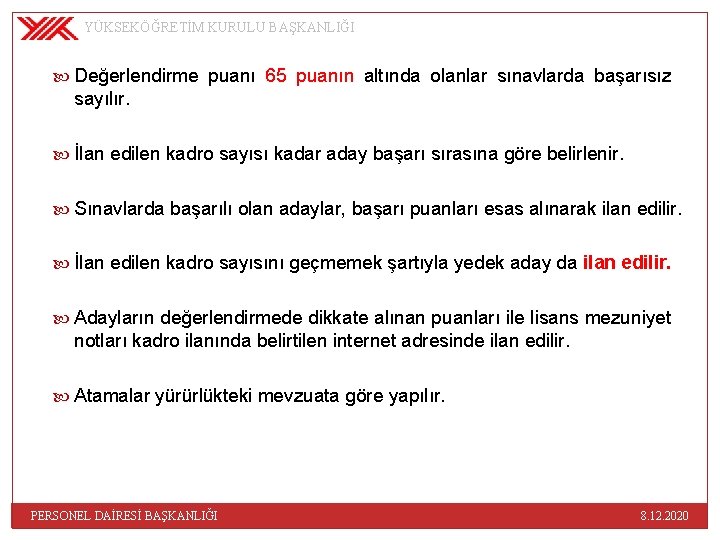 YÜKSEKÖĞRETİM KURULU BAŞKANLIĞI

Değerlendirme puanı 65 puanın altında olanlar sınavlarda başarısız sayılır.

İlan edilen kadro sayısı kadar aday başarı sırasına göre belirlenir.

Sınavlarda başarılı olan adaylar, başarı puanları esas alınarak ilan edilir.

İlan edilen kadro sayısını geçmemek şartıyla yedek aday da ilan edilir.

Adayların değerlendirmede dikkate alınan puanları ile lisans mezuniyet notları kadro ilanında belirtilen internet adresinde ilan edilir.

Atamalar yürürlükteki mevzuata göre yapılır.

PERSONEL DAİRESİ BAŞKANLIĞI

8.12.2020